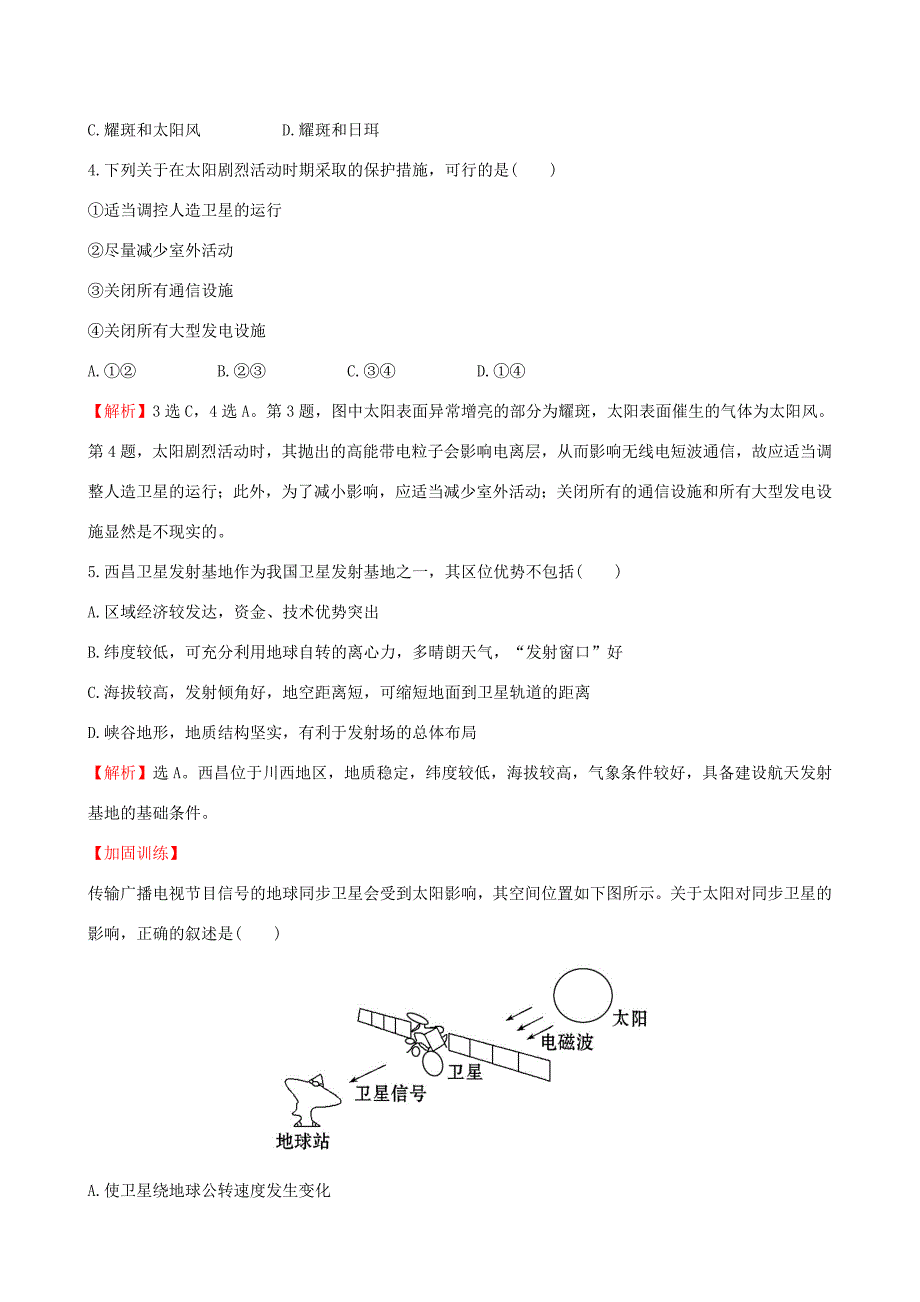 C.耀斑和太阳风　　　　D.耀斑和日珥

4.下列关于在太阳剧烈活动时期采取的保护措施，可行的是(　　)

①适当调控人造卫星的运行

②尽量减少室外活动

③关闭所有通信设施

④关闭所有大型发电设施

A.①②　　　B.②③　　　C.③④　　　D.①④

【解析】3选C，4选A。第3题，图中太阳表面异常增亮的部分为耀斑，太阳表面催生的气体为太阳风。第4题，太阳剧烈活动时，其抛出的高能带电粒子会影响电离层，从而影响无线电短波通信，故应适当调整人造卫星的运行；此外，为了减小影响，应适当减少室外活动；关闭所有的通信设施和所有大型发电设施显然是不现实的。

5.西昌卫星发射基地作为我国卫星发射基地之一，其区位优势不包括(　　)

A.区域经济较发达，资金、技术优势突出

B.纬度较低，可充分利用地球自转的离心力，多晴朗天气，“发射窗口”好

C.海拔较高，发射倾角好，地空距离短，可缩短地面到卫星轨道的距离

D.峡谷地形，地质结构坚实，有利于发射场的总体布局

【解析】选A。西昌位于川西地区，地质稳定，纬度较低，海拔较高，气象条件较好，具备建设航天发射基地的基础条件。

【加固训练】

传输广播电视节目信号的地球同步卫星会受到太阳影响，其空间位置如下图所示。关于太阳对同步卫星的影响，正确的叙述是(　　)

太阳
电磁波
卫星
卫星信号
地球站

A.使卫星绕地球公转速度发生变化